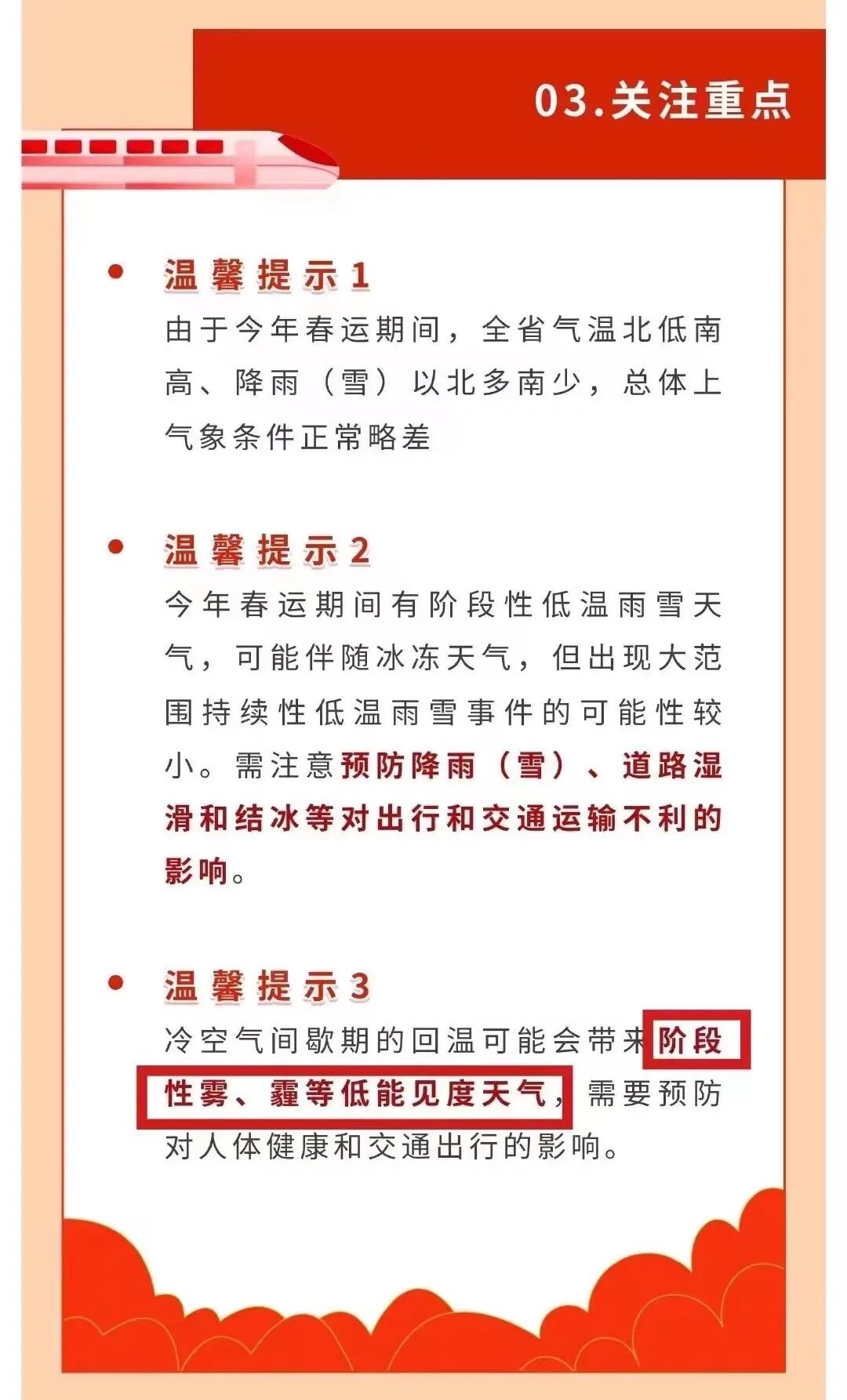 03.关注重点

温馨提示1

由于今年春运期间，全省气温北低南高、降雨（雪）以北多南少，总体上气象条件正常略差

温馨提示2

今年春运期间有阶段性低温雨雪天气，可能伴随冰冻天气，但出现大范围持续性低温雨雪事件的可能性较小。需注意预防降雨（雪）、道路湿滑和结冰等对出行和交通运输不利的影响。

温馨提示3

冷空气间歇期的回温可能会带来阶段性雾、霾等低能见度天气，需要预防对人体健康和交通出行的影响。